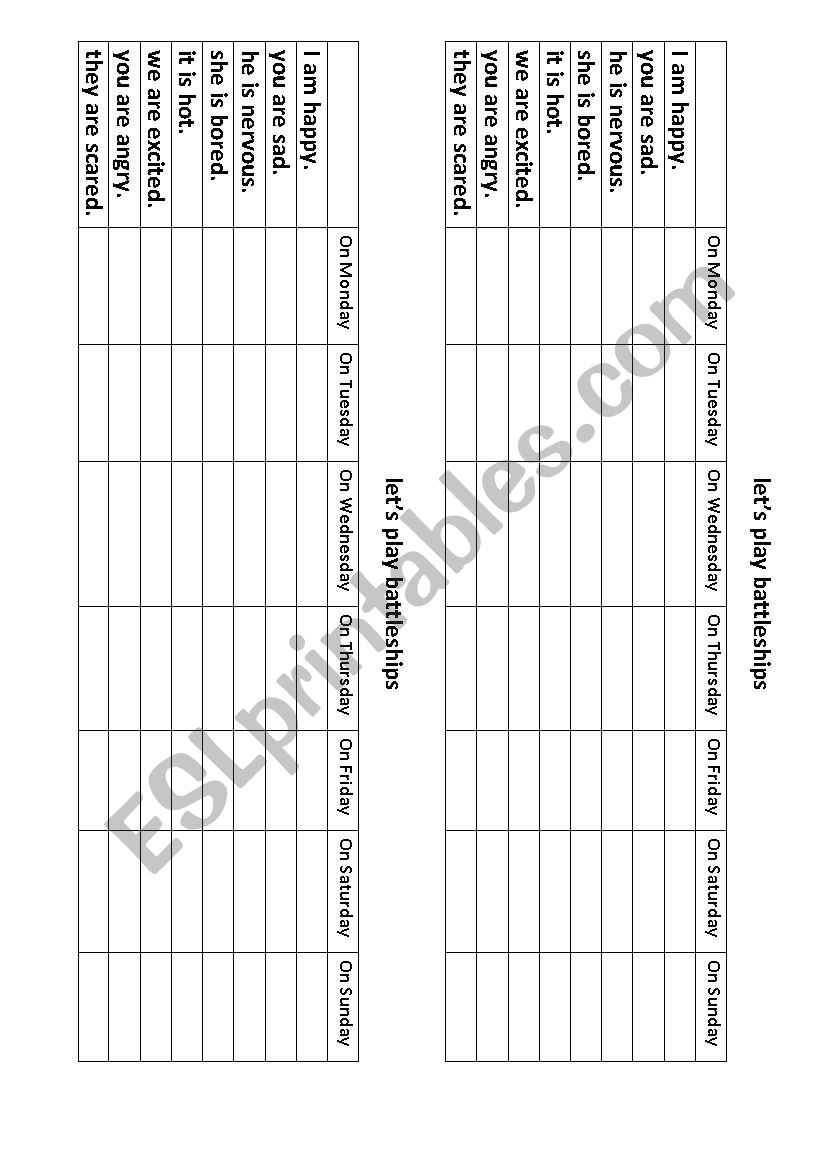 let's play battleships

| | On Monday | On Tuesday | On Wednesday | On Thursday | On Friday | On Saturday | On Sunday |
|---|---|---|---|---|---|---|---|
| I am happy. | | | | | | | |
| you are sad. | | | | | | | |
| he is nervous. | | | | | | | |
| she is bored. | | | | | | | |
| it is hot. | | | | | | | |
| we are excited. | | | | | | | |
| you are angry. | | | | | | | |
| they are scared. | | | | | | | |

let's play battleships

| | On Monday | On Tuesday | On Wednesday | On Thursday | On Friday | On Saturday | On Sunday |
|---|---|---|---|---|---|---|---|
| I am happy. | | | | | | | |
| you are sad. | | | | | | | |
| he is nervous. | | | | | | | |
| she is bored. | | | | | | | |
| it is hot. | | | | | | | |
| we are excited. | | | | | | | |
| you are angry. | | | | | | | |
| they are scared. | | | | | | | |

ESLprintables.com